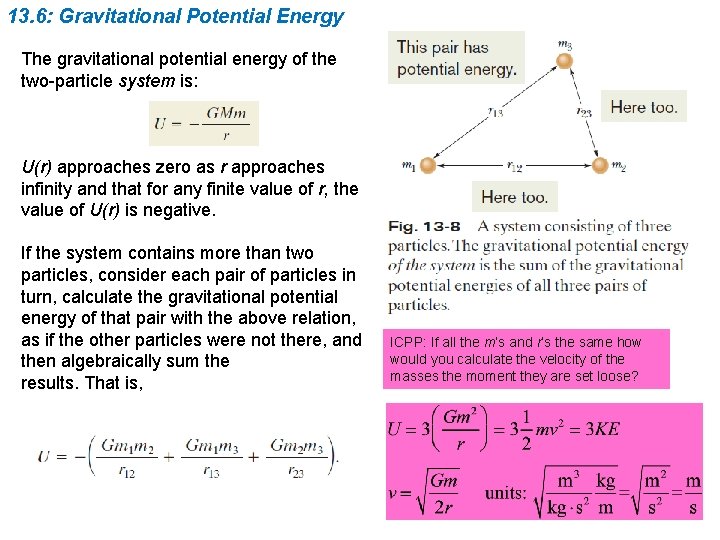 13.6: Gravitational Potential Energy

The gravitational potential energy of the two-particle system is:

$U = -\frac{GMm}{r}$

U(r) approaches zero as r approaches infinity and that for any finite value of r, the value of U(r) is negative.

If the system contains more than two particles, consider each pair of particles in turn, calculate the gravitational potential energy of that pair with the above relation, as if the other particles were not there, and then algebraically sum the results. That is,

$U = -\left(\frac{Gm_1m_2}{r_{12}} + \frac{Gm_1m_3}{r_{13}} + \frac{Gm_2m_3}{r_{23}}\right).$

This pair has potential energy.

$m_3$

$r_{13}$

$r_{23}$

Here too.

$m_1$

$r_{12}$

$m_2$

Here too.

Fig. 13-8 A system consisting of three particles. The gravitational potential energy of the system is the sum of the gravitational potential energies of all three pairs of particles.

ICPP: If all the m's and r's the same how would you calculate the velocity of the masses the moment they are set loose?

$U = 3\left(\frac{Gm^2}{r}\right) = 3\frac{1}{2}mv^2 = 3KE$

$v = \sqrt{\frac{Gm}{2r}}$ units: $\sqrt{\frac{m^3}{kg \cdot s^2}\frac{kg}{m}} = \sqrt{\frac{m^2}{s^2}} = \frac{m}{s}$